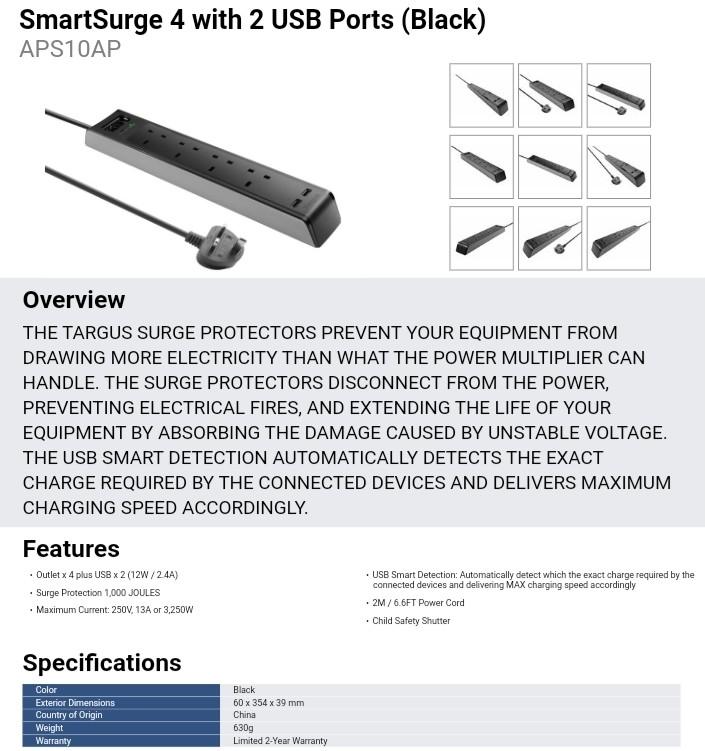 SmartSurge 4 with 2 USB Ports (Black)
APS10AP

Overview
THE TARGUS SURGE PROTECTORS PREVENT YOUR EQUIPMENT FROM DRAWING MORE ELECTRICITY THAN WHAT THE POWER MULTIPLIER CAN HANDLE. THE SURGE PROTECTORS DISCONNECT FROM THE POWER, PREVENTING ELECTRICAL FIRES, AND EXTENDING THE LIFE OF YOUR EQUIPMENT BY ABSORBING THE DAMAGE CAUSED BY UNSTABLE VOLTAGE. THE USB SMART DETECTION AUTOMATICALLY DETECTS THE EXACT CHARGE REQUIRED BY THE CONNECTED DEVICES AND DELIVERS MAXIMUM CHARGING SPEED ACCORDINGLY.

Features
• Outlet x 4 plus USB x 2 (12W / 2.4A)
• Surge Protection 1,000 JOULES
• Maximum Current: 250V, 13A or 3,250W

• USB Smart Detection: Automatically detect which the exact charge required by the connected devices and delivering MAX charging speed accordingly
• 2M / 6.6FT Power Cord
• Child Safety Shutter

Specifications

| Color | Black |
|---|---|
| Exterior Dimensions | 60 x 354 x 39 mm |
| Country of Origin | China |
| Weight | 630g |
| Warranty | Limited 2-Year Warranty |